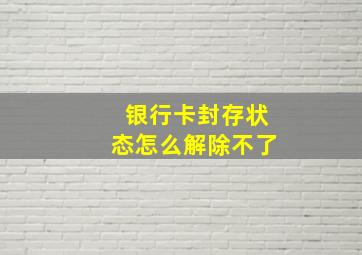 银行卡封存状态怎么解除不了